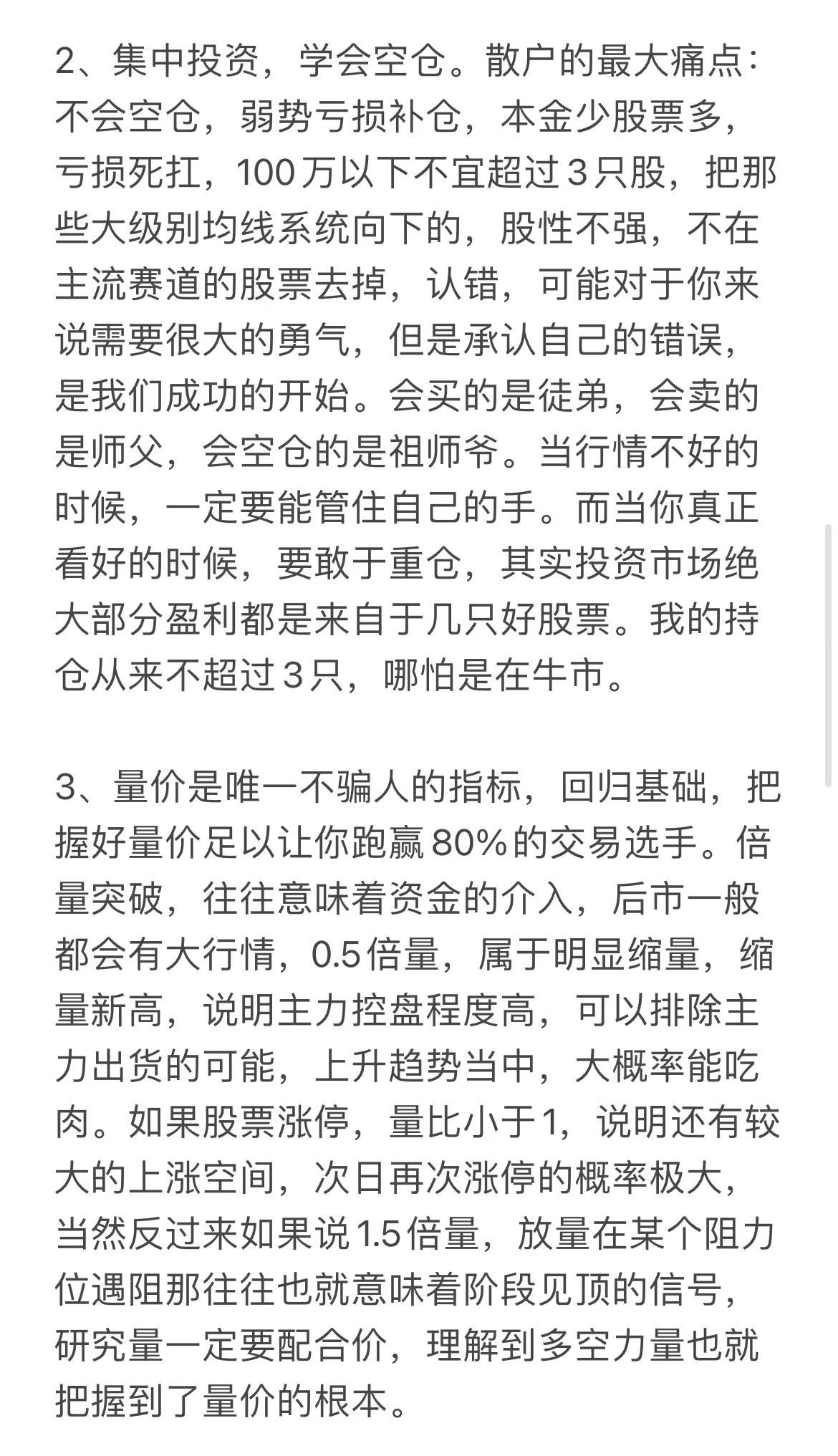 2、集中投资，学会空仓。散户的最大痛点：不会空仓，弱势亏损补仓，本金少股票多，亏损死扛，100万以下不宜超过3只股，把那些大级别均线系统向下的，股性不强，不在主流赛道的股票去掉，认错，可能对于你来说需要很大的勇气，但是承认自己的错误，是我们成功的开始。会买的是徒弟，会卖的是师父，会空仓的是祖师爷。当行情不好的时候，一定要能管住自己的手。而当你真正看好的时候，要敢于重仓，其实投资市场绝大部分盈利都是来自于几只好股票。我的持仓从来不超过3只，哪怕是在牛市。

3、量价是唯一不骗人的指标，回归基础，把握好量价足以让你跑赢80%的交易选手。倍量突破，往往意味着资金的介入，后市一般都会有大行情，0.5倍量，属于明显缩量，缩量新高，说明主力控盘程度高，可以排除主力出货的可能，上升趋势当中，大概率能吃肉。如果股票涨停，量比小于1，说明还有较大的上涨空间，次日再次涨停的概率极大，当然反过来如果说1.5倍量，放量在某个阻力位遇阻那往往也就意味着阶段见顶的信号，研究量一定要配合价，理解到多空力量也就把握到了量价的根本。